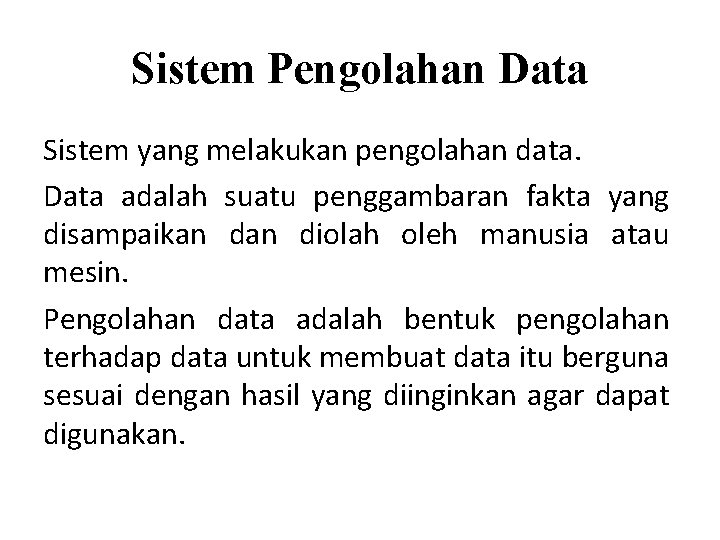 Sistem Pengolahan Data

Sistem yang melakukan pengolahan data.

Data adalah suatu penggambaran fakta yang disampaikan dan diolah oleh manusia atau mesin.

Pengolahan data adalah bentuk pengolahan terhadap data untuk membuat data itu berguna sesuai dengan hasil yang diinginkan agar dapat digunakan.